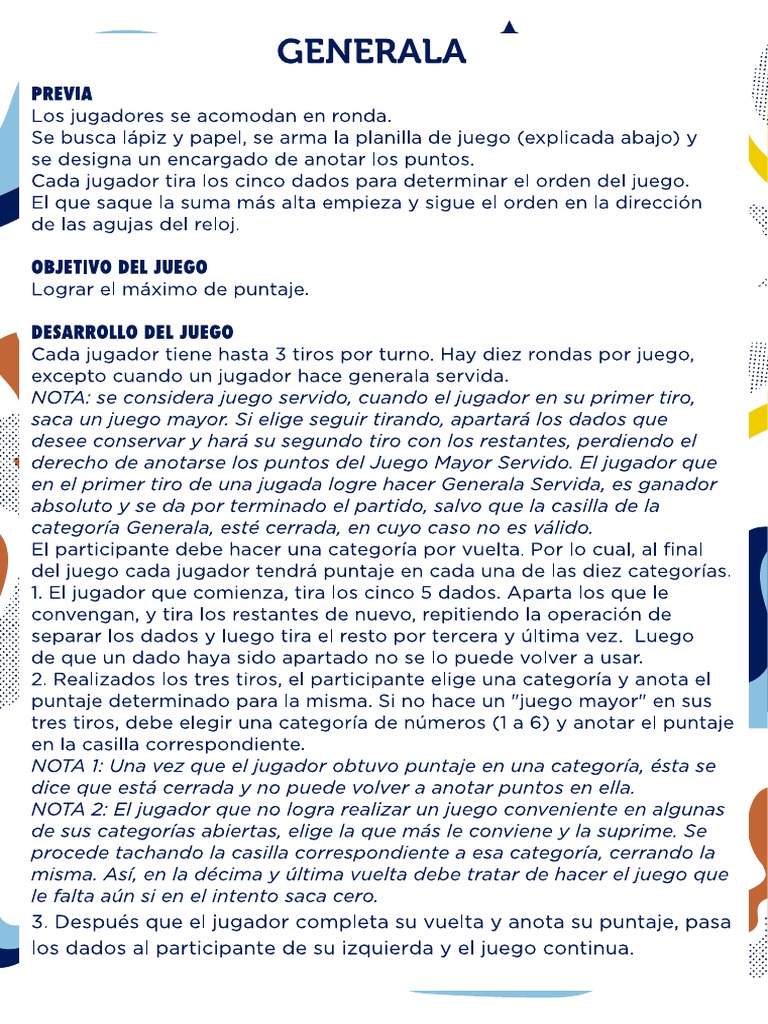 GENERALA

PREVIA
Los jugadores se acomodan en ronda.
Se busca lápiz y papel, se arma la planilla de juego (explicada abajo) y se designa un encargado de anotar los puntos.
Cada jugador tira los cinco dados para determinar el orden del juego.
El que saque la suma más alta empieza y sigue el orden en la dirección de las agujas del reloj.

OBJETIVO DEL JUEGO
Lograr el máximo de puntaje.

DESARROLLO DEL JUEGO
Cada jugador tiene hasta 3 tiros por turno. Hay diez rondas por juego, excepto cuando un jugador hace generala servida.
NOTA: se considera juego servido, cuando el jugador en su primer tiro, saca un juego mayor. Si elige seguir tirando, apartará los dados que desee conservar y hará su segundo tiro con los restantes, perdiendo el derecho de anotarse los puntos del Juego Mayor Servido. El jugador que en el primer tiro de una jugada logre hacer Generala Servida, es ganador absoluto y se da por terminado el partido, salvo que la casilla de la categoría Generala, esté cerrada, en cuyo caso no es válido.
El participante debe hacer una categoría por vuelta. Por lo cual, al final del juego cada jugador tendrá puntaje en cada una de las diez categorías.
1. El jugador que comienza, tira los cinco 5 dados. Aparta los que le convengan, y tira los restantes de nuevo, repitiendo la operación de separar los dados y luego tira el resto por tercera y última vez. Luego de que un dado haya sido apartado no se lo puede volver a usar.
2. Realizados los tres tiros, el participante elige una categoría y anota el puntaje determinado para la misma. Si no hace un "juego mayor" en sus tres tiros, debe elegir una categoría de números (1 a 6) y anotar el puntaje en la casilla correspondiente.
NOTA 1: Una vez que el jugador obtuvo puntaje en una categoría, ésta se dice que está cerrada y no puede volver a anotar puntos en ella.
NOTA 2: El jugador que no logra realizar un juego conveniente en algunas de sus categorías abiertas, elige la que más le conviene y la suprime. Se procede tachando la casilla correspondiente a esa categoría, cerrando la misma. Así, en la décima y última vuelta debe tratar de hacer el juego que le falta aún si en el intento saca cero.
3. Después que el jugador completa su vuelta y anota su puntaje, pasa los dados al participante de su izquierda y el juego continua.